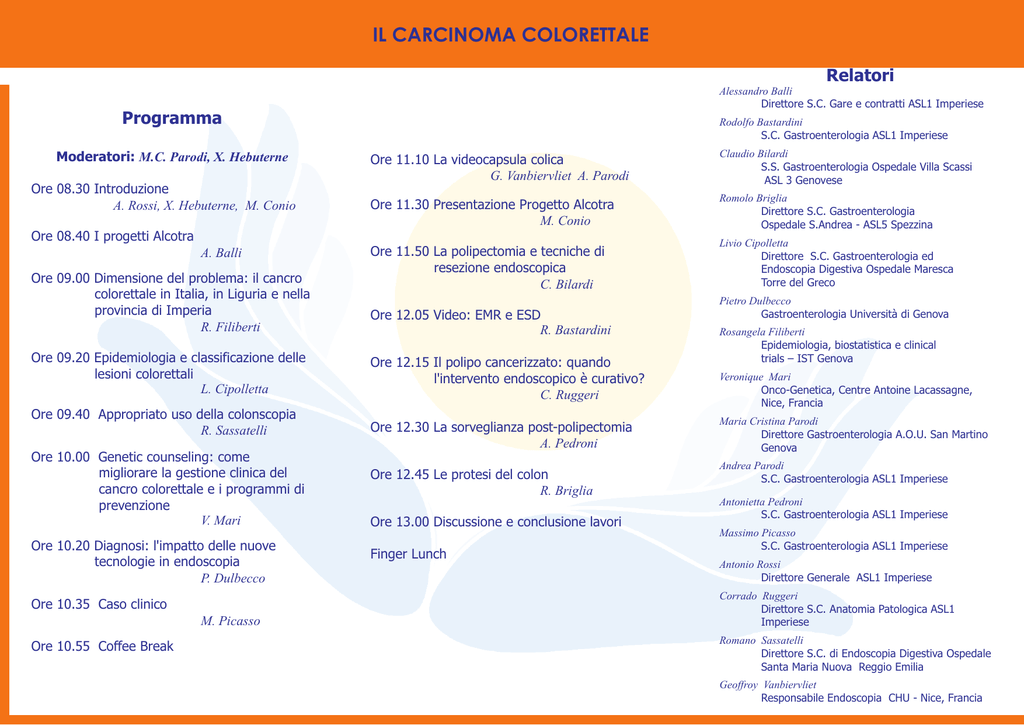 IL CARCINOMA COLORETTALE

Programma

Moderatori: M.C. Parodi, X. Hebuterne

Ore 08.30 Introduzione
A. Rossi, X. Hebuterne, M. Conio

Ore 08.40 I progetti Alcotra
A. Balli

Ore 09.00 Dimensione del problema: il cancro colorettale in Italia, in Liguria e nella provincia di Imperia
R. Filiberti

Ore 09.20 Epidemiologia e classificazione delle lesioni colorettali
L. Cipolletta

Ore 09.40 Appropriato uso della colonscopia
R. Sassatelli

Ore 10.00 Genetic counseling: come migliorare la gestione clinica del cancro colorettale e i programmi di prevenzione
V. Mari

Ore 10.20 Diagnosi: l'impatto delle nuove tecnologie in endoscopia
P. Dulbecco

Ore 10.35 Caso clinico
M. Picasso

Ore 10.55 Coffee Break

Ore 11.10 La videocapsula colica
G. Vanbiervliet A. Parodi

Ore 11.30 Presentazione Progetto Alcotra
M. Conio

Ore 11.50 La polipectomia e tecniche di resezione endoscopica
C. Bilardi

Ore 12.05 Video: EMR e ESD
R. Bastardini

Ore 12.15 Il polipo cancerizzato: quando l'intervento endoscopico è curativo?
C. Ruggeri

Ore 12.30 La sorveglianza post-polipectomia
A. Pedroni

Ore 12.45 Le protesi del colon
R. Briglia

Ore 13.00 Discussione e conclusione lavori

Finger Lunch

Relatori

Alessandro Balli
Direttore S.C. Gare e contratti ASL1 Imperiese

Rodolfo Bastardini
S.C. Gastroenterologia ASL1 Imperiese

Claudio Bilardi
S.S. Gastroenterologia Ospedale Villa Scassi ASL 3 Genovese

Romolo Briglia
Direttore S.C. Gastroenterologia Ospedale S.Andrea - ASL5 Spezzina

Livio Cipolletta
Direttore S.C. Gastroenterologia ed Endoscopia Digestiva Ospedale Maresca Torre del Greco

Pietro Dulbecco
Gastroenterologia Università di Genova

Rosangela Filiberti
Epidemiologia, biostatistica e clinical trials – IST Genova

Veronique Mari
Onco-Genetica, Centre Antoine Lacassagne, Nice, Francia

Maria Cristina Parodi
Direttore Gastroenterologia A.O.U. San Martino Genova

Andrea Parodi
S.C. Gastroenterologia ASL1 Imperiese

Antonietta Pedroni
S.C. Gastroenterologia ASL1 Imperiese

Massimo Picasso
S.C. Gastroenterologia ASL1 Imperiese

Antonio Rossi
Direttore Generale ASL1 Imperiese

Corrado Ruggeri
Direttore S.C. Anatomia Patologica ASL1 Imperiese

Romano Sassatelli
Direttore S.C. di Endoscopia Digestiva Ospedale Santa Maria Nuova Reggio Emilia

Geoffroy Vanbiervliet
Responsabile Endoscopia CHU - Nice, Francia